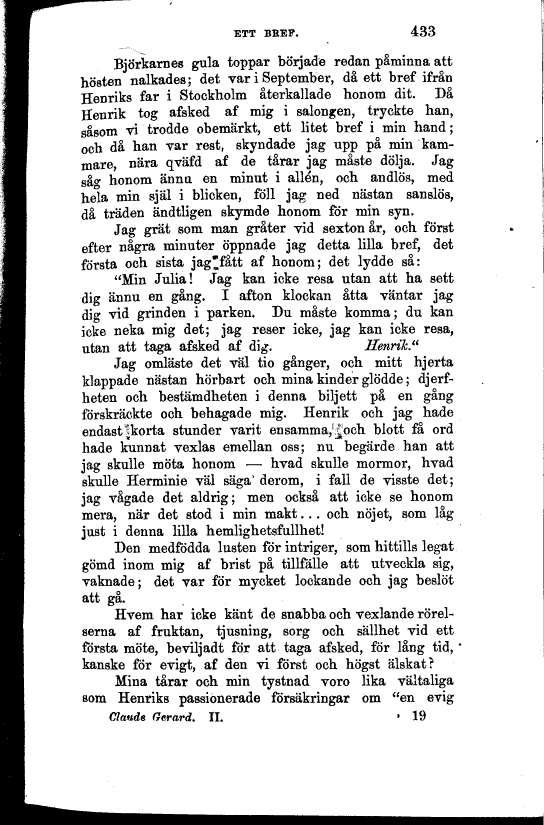 ETT BREF. 433

Björkarnes gula toppar började redan påminna att hösten nalkades; det var i September, då ett bref ifrån Henriks far i Stockholm återkallade honom dit. Då Henrik tog afsked af mig i salongen, tryckte han, såsom vi trodde obemärkt, ett litet bref i min hand; och då han var rest, skyndade jag upp på min kammare, nära qväfd af de tårar jag måste dölja. Jag såg honom ännu en minut i allén, och andlös, med hela min själ i blicken, föll jag ned nästan sanslös, då träden ändtligen skymde honom för min syn.

Jag grät som man gråter vid sexton år, och först efter några minuter öppnade jag detta lilla bref, det första och sista jag fått af honom; det lydde så:

"Min Julia! Jag kan icke resa utan att ha sett dig ännu en gång. I afton klockan åtta väntar jag dig vid grinden i parken. Du måste komma; du kan icke neka mig det; jag reser icke, jag kan icke resa, utan att taga afsked af dig. Henrik."

Jag omläste det väl tio gånger, och mitt hjerta klappade nästan hörbart och mina kinder glödde; djerfheten och bestämdheten i denna biljett på en gång förskräckte och behagade mig. Henrik och jag hade endast korta stunder varit ensamma, och blott få ord hade kunnat vexlas emellan oss; nu begärde han att jag skulle möta honom — hvad skulle mormor, hvad skulle Herminie väl säga derom, i fall de visste det; jag vågade det aldrig; men också att icke se honom mera, när det stod i min makt... och nöjet, som låg just i denna lilla hemlighetsfullhet!

Den medfödda lusten för intriger, som hittills legat gömd inom mig af brist på tillfälle att utveckla sig, vaknade; det var för mycket lockande och jag beslöt att gå.

Hvem har icke känt de snabba och vexlande rörelserna af fruktan, tjusning, sorg och sällhet vid ett första möte, beviljadt för att taga afsked, för lång tid, kanske för evigt, af den vi först och högst älskat?

Mina tårar och min tystnad voro lika vältaliga som Henriks passionerade försäkringar om "en evig

Claude Gerard. II. 19